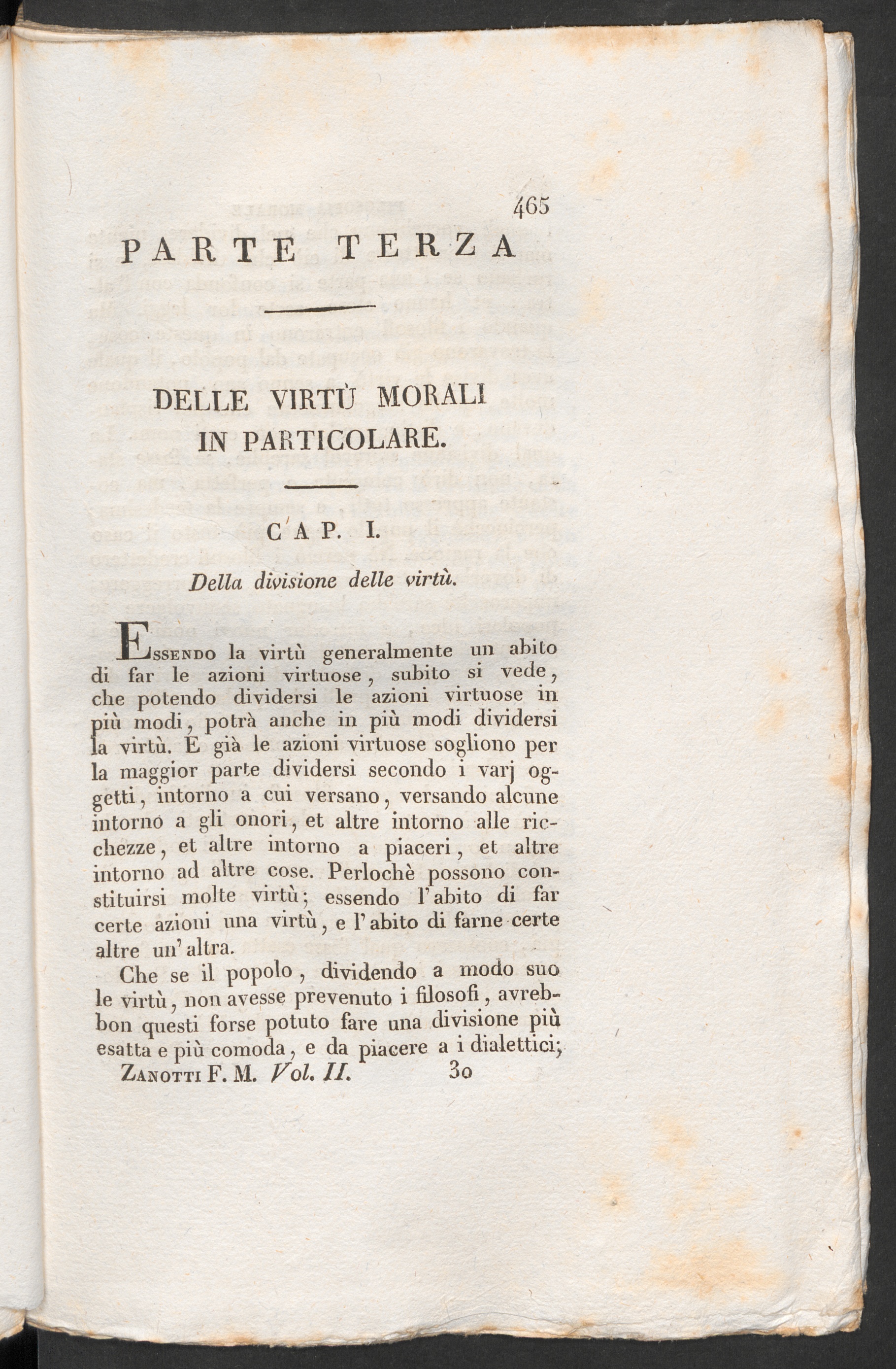 465

PARTE TERZA

DELLE VIRTÙ MORALI IN PARTICOLARE.

CAP. I.

Della divisione delle virtù.

Essendo la virtù generalmente un abito di far le azioni virtuose, subito si vede, che potendo dividersi le azioni virtuose in più modi, potrà anche in più modi dividersi la virtù. E già le azioni virtuose sogliono per la maggior parte dividersi secondo i varj oggetti, intorno a cui versano, versando alcune intorno a gli onori, et altre intorno alle ricchezze, et altre intorno a piaceri, et altre intorno ad altre cose. Perlochè possono constituirsi molte virtù; essendo l'abito di far certe azioni una virtù, e l'abito di farne certe altre un'altra.

Che se il popolo, dividendo a modo suo le virtù, non avesse prevenuto i filosofi, avrebbon questi forse potuto fare una divisione più esatta e più comoda, e da piacere a i dialettici;

Zanotti F. M. Vol. II. 30